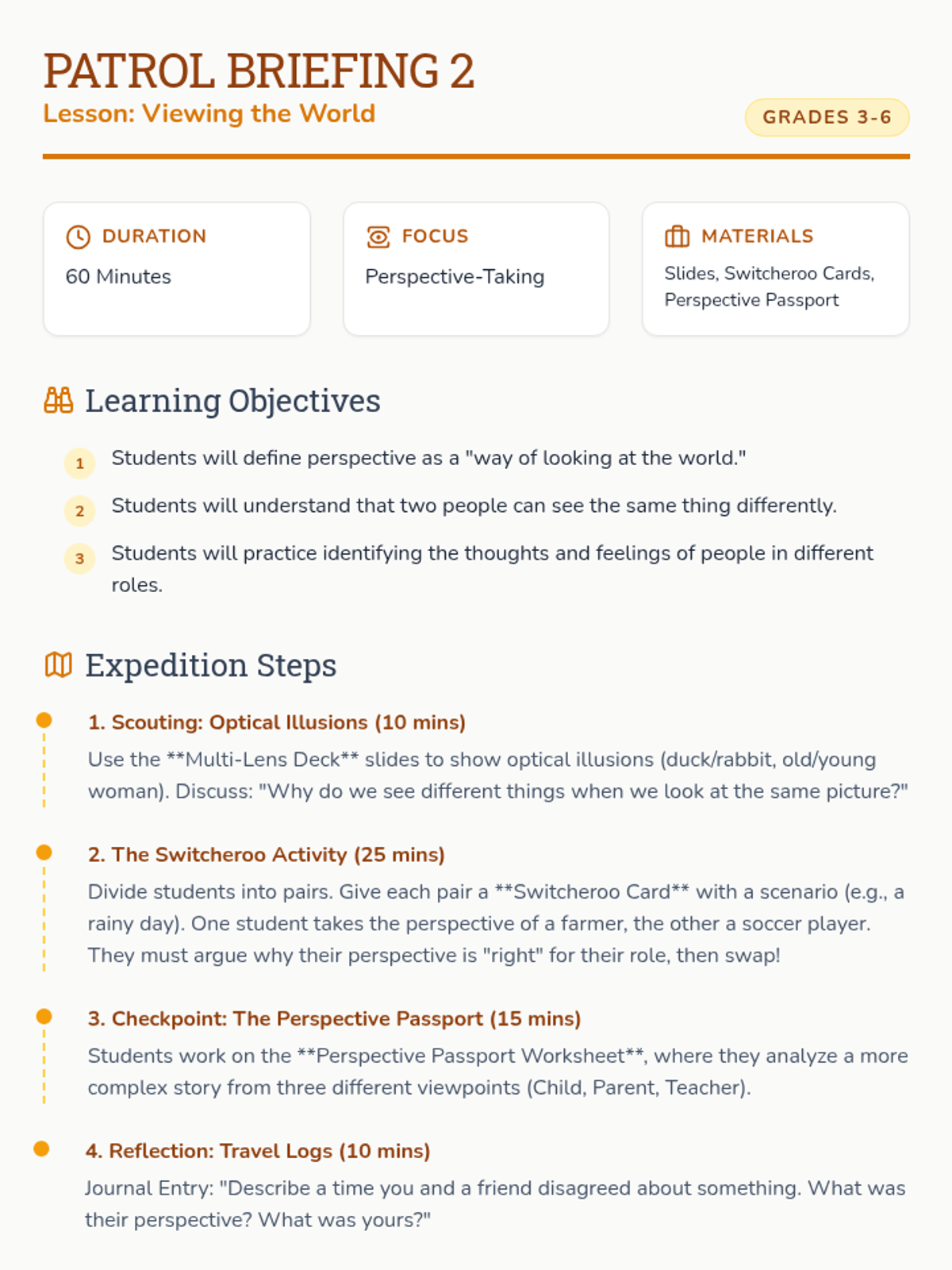 PATROL BRIEFING 2
Lesson: Viewing the World

GRADES 3-6

DURATION
60 Minutes

FOCUS
Perspective-Taking

MATERIALS
Slides, Switcheroo Cards, Perspective Passport

Learning Objectives

1 Students will define perspective as a "way of looking at the world."

2 Students will understand that two people can see the same thing differently.

3 Students will practice identifying the thoughts and feelings of people in different roles.

Expedition Steps

1. Scouting: Optical Illusions (10 mins)

Use the **Multi-Lens Deck** slides to show optical illusions (duck/rabbit, old/young woman). Discuss: "Why do we see different things when we look at the same picture?"

2. The Switcheroo Activity (25 mins)

Divide students into pairs. Give each pair a **Switcheroo Card** with a scenario (e.g., a rainy day). One student takes the perspective of a farmer, the other a soccer player. They must argue why their perspective is "right" for their role, then swap!

3. Checkpoint: The Perspective Passport (15 mins)

Students work on the **Perspective Passport Worksheet**, where they analyze a more complex story from three different viewpoints (Child, Parent, Teacher).

4. Reflection: Travel Logs (10 mins)

Journal Entry: "Describe a time you and a friend disagreed about something. What was their perspective? What was yours?"